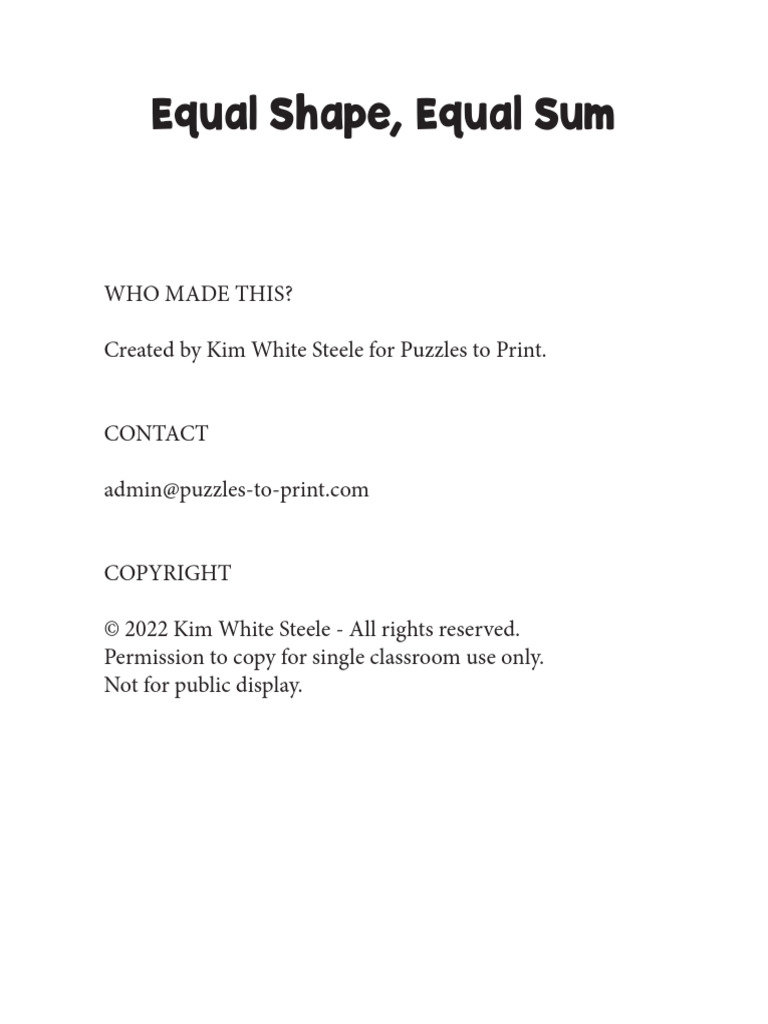 Equal Shape, Equal Sum

WHO MADE THIS?

Created by Kim White Steele for Puzzles to Print.

CONTACT

admin@puzzles-to-print.com

COPYRIGHT

© 2022 Kim White Steele - All rights reserved.
Permission to copy for single classroom use only.
Not for public display.